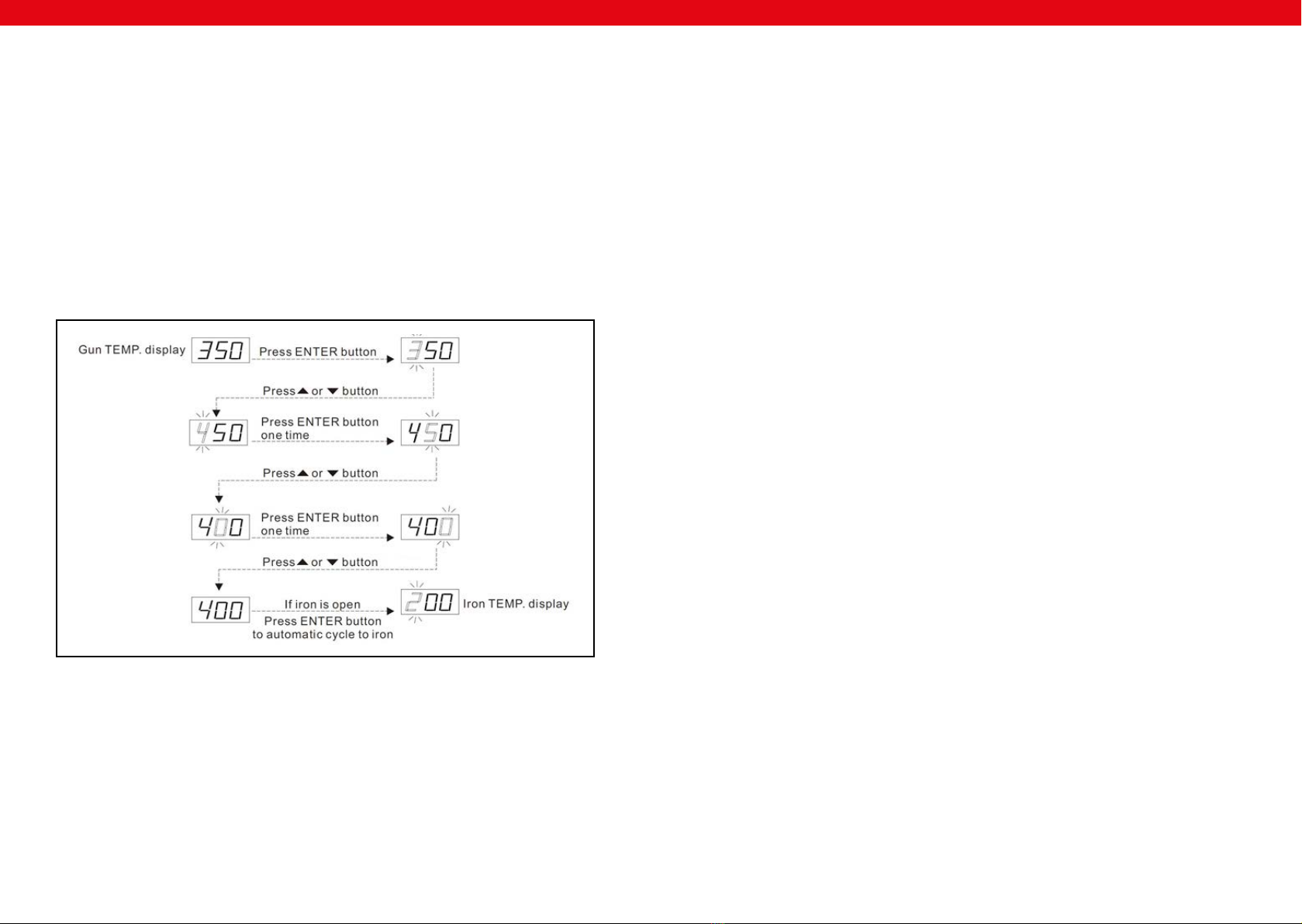 Gun TEMP. display 350 Press ENTER button 350

Press ▲ or ▼ button

450 Press ENTER button one time 450

Press ▲ or ▼ button

400 Press ENTER button one time 400

Press ▲ or ▼ button

400 If iron is open Press ENTER button to automatic cycle to iron 200 Iron TEMP. display